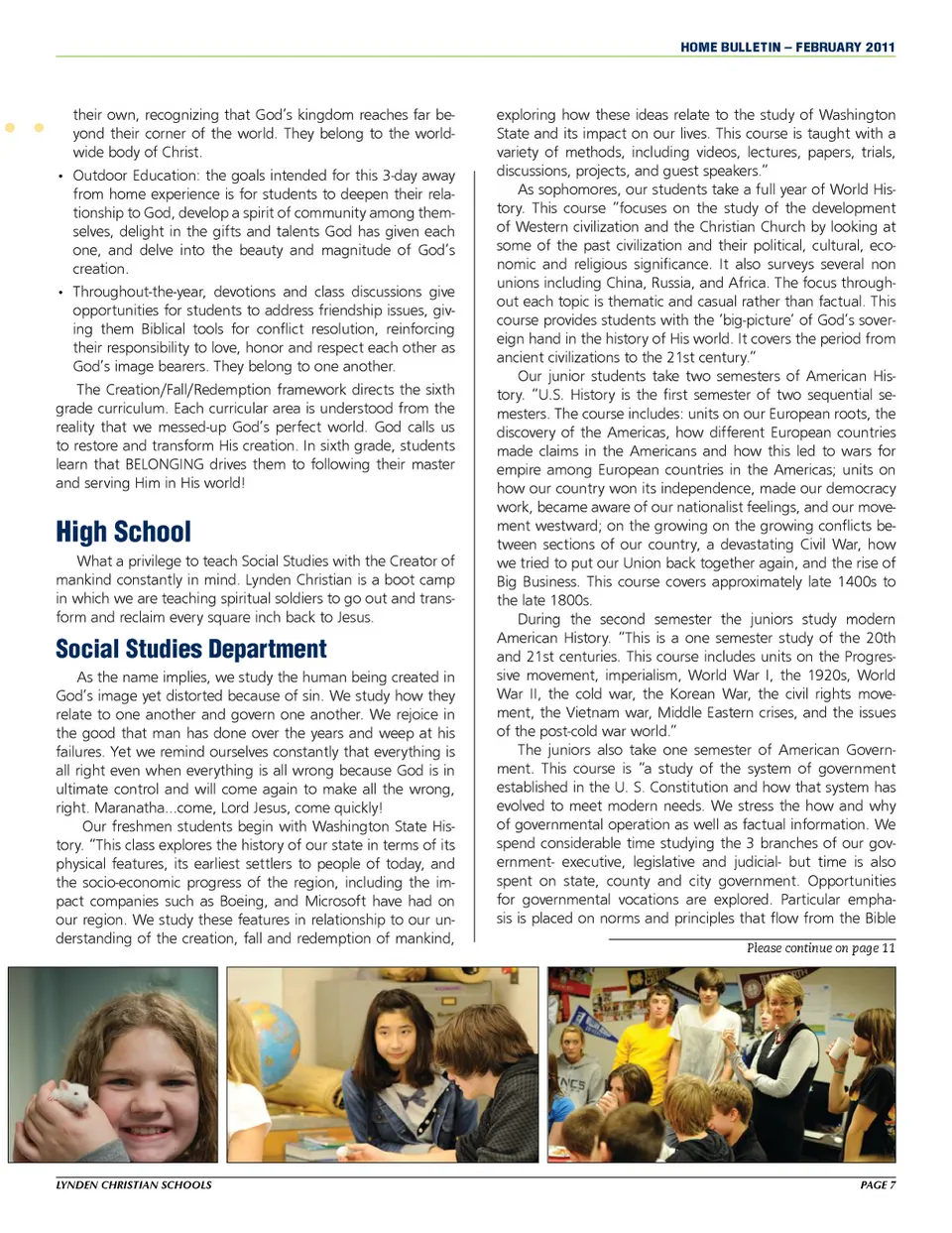 HOME BULLETIN – FEBRUARY 2011

their own, recognizing that God's kingdom reaches far beyond their corner of the world. They belong to the worldwide body of Christ.

• Outdoor Education: the goals intended for this 3-day away from home experience is for students to deepen their relationship to God, develop a spirit of community among themselves, delight in the gifts and talents God has given each one, and delve into the beauty and magnitude of God's creation.

• Throughout-the-year, devotions and class discussions give opportunities for students to address friendship issues, giving them Biblical tools for conflict resolution, reinforcing their responsibility to love, honor and respect each other as God's image bearers. They belong to one another.

The Creation/Fall/Redemption framework directs the sixth grade curriculum. Each curricular area is understood from the reality that we messed-up God's perfect world. God calls us to restore and transform His creation. In sixth grade, students learn that BELONGING drives them to following their master and serving Him in His world!

High School

What a privilege to teach Social Studies with the Creator of mankind constantly in mind. Lynden Christian is a boot camp in which we are teaching spiritual soldiers to go out and transform and reclaim every square inch back to Jesus.

Social Studies Department

As the name implies, we study the human being created in God's image yet distorted because of sin. We study how they relate to one another and govern one another. We rejoice in the good that man has done over the years and weep at his failures. Yet we remind ourselves constantly that everything is all right even when everything is all wrong because God is in ultimate control and will come again to make all the wrong, right. Maranatha...come, Lord Jesus, come quickly!

Our freshmen students begin with Washington State History. "This class explores the history of our state in terms of its physical features, its earliest settlers to people of today, and the socio-economic progress of the region, including the impact companies such as Boeing, and Microsoft have had on our region. We study these features in relationship to our understanding of the creation, fall and redemption of mankind, exploring how these ideas relate to the study of Washington State and its impact on our lives. This course is taught with a variety of methods, including videos, lectures, papers, trials, discussions, projects, and guest speakers."

As sophomores, our students take a full year of World History. This course "focuses on the study of the development of Western civilization and the Christian Church by looking at some of the past civilization and their political, cultural, economic and religious significance. It also surveys several non unions including China, Russia, and Africa. The focus throughout each topic is thematic and casual rather than factual. This course provides students with the 'big-picture' of God's sovereign hand in the history of His world. It covers the period from ancient civilizations to the 21st century."

Our junior students take two semesters of American History. "U.S. History is the first semester of two sequential semesters. The course includes: units on our European roots, the discovery of the Americas, how different European countries made claims in the Americans and how this led to wars for empire among European countries in the Americas; units on how our country won its independence, made our democracy work, became aware of our nationalist feelings, and our movement westward; on the growing on the growing conflicts between sections of our country, a devastating Civil War, how we tried to put our Union back together again, and the rise of Big Business. This course covers approximately late 1400s to the late 1800s.

During the second semester the juniors study modern American History. "This is a one semester study of the 20th and 21st centuries. This course includes units on the Progressive movement, imperialism, World War I, the 1920s, World War II, the cold war, the Korean War, the civil rights movement, the Vietnam war, Middle Eastern crises, and the issues of the post-cold war world."

The juniors also take one semester of American Government. This course is "a study of the system of government established in the U. S. Constitution and how that system has evolved to meet modern needs. We stress the how and why of governmental operation as well as factual information. We spend considerable time studying the 3 branches of our government- executive, legislative and judicial- but time is also spent on state, county and city government. Opportunities for governmental vocations are explored. Particular emphasis is placed on norms and principles that flow from the Bible

Please continue on page 11

LYNDEN CHRISTIAN SCHOOLS

PAGE 7